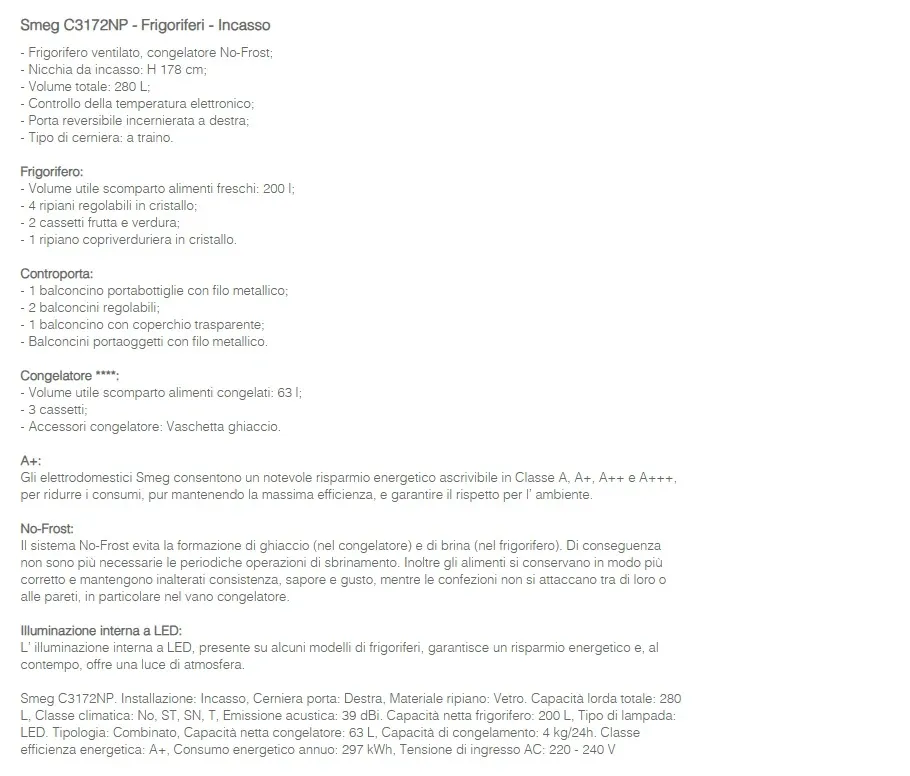 Smeg C3172NP - Frigoriferi - Incasso

- Frigorifero ventilato, congelatore No-Frost;
- Nicchia da incasso: H 178 cm;
- Volume totale: 280 L;
- Controllo della temperatura elettronico;
- Porta reversibile incernierata a destra;
- Tipo di cerniera: a traino.

Frigorifero:
- Volume utile scomparto alimenti freschi: 200 l;
- 4 ripiani regolabili in cristallo;
- 2 cassetti frutta e verdura;
- 1 ripiano copriverduriera in cristallo.

Controporta:
- 1 balconcino portabottiglie con filo metallico;
- 2 balconcini regolabili;
- 1 balconcino con coperchio trasparente;
- Balconcini portaoggetti con filo metallico.

Congelatore ****:
- Volume utile scomparto alimenti congelati: 63 l;
- 3 cassetti;
- Accessori congelatore: Vaschetta ghiaccio.

A+:
Gli elettrodomestici Smeg consentono un notevole risparmio energetico ascrivibile in Classe A, A+, A++ e A+++, per ridurre i consumi, pur mantenendo la massima efficienza, e garantire il rispetto per l' ambiente.

No-Frost:
Il sistema No-Frost evita la formazione di ghiaccio (nel congelatore) e di brina (nel frigorifero). Di conseguenza non sono più necessarie le periodiche operazioni di sbrinamento. Inoltre gli alimenti si conservano in modo più corretto e mantengono inalterati consistenza, sapore e gusto, mentre le confezioni non si attaccano tra di loro o alle pareti, in particolare nel vano congelatore.

Illuminazione interna a LED:
L' illuminazione interna a LED, presente su alcuni modelli di frigoriferi, garantisce un risparmio energetico e, al contempo, offre una luce di atmosfera.

Smeg C3172NP. Installazione: Incasso, Cerniera porta: Destra, Materiale ripiano: Vetro. Capacità lorda totale: 280 L, Classe climatica: No, ST, SN, T, Emissione acustica: 39 dBi. Capacità netta frigorifero: 200 L, Tipo di lampada: LED. Tipologia: Combinato, Capacità netta congelatore: 63 L, Capacità di congelamento: 4 kg/24h. Classe efficienza energetica: A+, Consumo energetico annuo: 297 kWh, Tensione di ingresso AC: 220 - 240 V